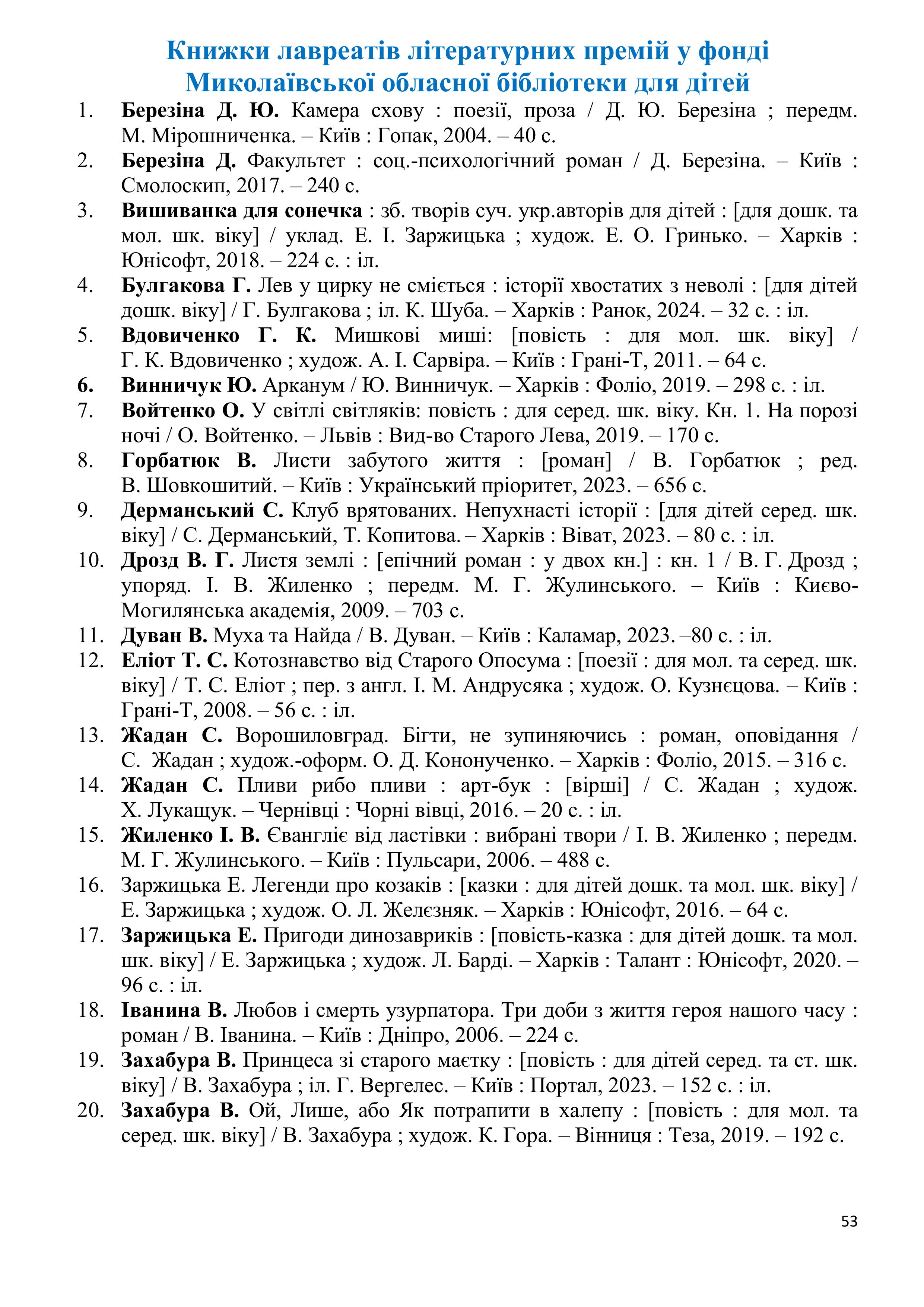 Книжки лавреатів літературних премій у фонді Миколаївської обласної бібліотеки для дітей

1. Березіна Д. Ю. Камера схову : поезії, проза / Д. Ю. Березіна ; передм. М. Мірошниченка. – Київ : Гопак, 2004. – 40 с.
2. Березіна Д. Факультет : соц.-психологічний роман / Д. Березіна. – Київ : Смолоскип, 2017. – 240 с.
3. Вишиванка для сонечка : зб. творів суч. укр.авторів для дітей : [для дошк. та мол. шк. віку] / уклад. Е. І. Заржицька ; худож. Е. О. Гринько. – Харків : Юнісофт, 2018. – 224 с. : іл.
4. Булгакова Г. Лев у цирку не сміється : історії хвостатих з неволі : [для дітей дошк. віку] / Г. Булгакова ; іл. К. Шуба. – Харків : Ранок, 2024. – 32 с. : іл.
5. Вдовиченко Г. К. Мишкові миші: [повість : для мол. шк. віку] / Г. К. Вдовиченко ; худож. А. І. Сарвіра. – Київ : Грані-Т, 2011. – 64 с.
6. Винничук Ю. Арканум / Ю. Винничук. – Харків : Фоліо, 2019. – 298 с. : іл.
7. Войтенко О. У світлі світляків: повість : для серед. шк. віку. Кн. 1. На порозі ночі / О. Войтенко. – Львів : Вид-во Старого Лева, 2019. – 170 с.
8. Горбатюк В. Листи забутого життя : [роман] / В. Горбатюк ; ред. В. Шовкошитий. – Київ : Український пріоритет, 2023. – 656 с.
9. Дерманський С. Клуб врятованих. Непухнасті історії : [для дітей серед. шк. віку] / С. Дерманський, Т. Копитова. – Харків : Віват, 2023. – 80 с. : іл.
10. Дрозд В. Г. Листя землі : [епічний роман : у двох кн.] : кн. 1 / В. Г. Дрозд ; упоряд. І. В. Жиленко ; передм. М. Г. Жулинського. – Київ : Києво-Могилянська академія, 2009. – 703 с.
11. Дуван В. Муха та Найда / В. Дуван. – Київ : Каламар, 2023. –80 с. : іл.
12. Еліот Т. С. Котознавство від Старого Опосума : [поезії : для мол. та серед. шк. віку] / Т. С. Еліот ; пер. з англ. І. М. Андрусяка ; худож. О. Кузнєцова. – Київ : Грані-Т, 2008. – 56 с. : іл.
13. Жадан С. Ворошиловград. Бігти, не зупиняючись : роман, оповідання / С. Жадан ; худож.-оформ. О. Д. Кононученко. – Харків : Фоліо, 2015. – 316 с.
14. Жадан С. Пливи рибо пливи : арт-бук : [вірші] / С. Жадан ; худож. Х. Лукащук. – Чернівці : Чорні вівці, 2016. – 20 с. : іл.
15. Жиленко І. В. Євангліє від ластівки : вибрані твори / І. В. Жиленко ; передм. М. Г. Жулинського. – Київ : Пульсари, 2006. – 488 с.
16. Заржицька Е. Легенди про козаків : [казки : для дітей дошк. та мол. шк. віку] / Е. Заржицька ; худож. О. Л. Желєзняк. – Харків : Юнісофт, 2016. – 64 с.
17. Заржицька Е. Пригоди динозавриків : [повість-казка : для дітей дошк. та мол. шк. віку] / Е. Заржицька ; худож. Л. Барді. – Харків : Талант : Юнісофт, 2020. – 96 с. : іл.
18. Іванина В. Любов і смерть узурпатора. Три доби з життя героя нашого часу : роман / В. Іванина. – Київ : Дніпро, 2006. – 224 с.
19. Захабура В. Принцеса зі старого маєтку : [повість : для дітей серед. та ст. шк. віку] / В. Захабура ; іл. Г. Вергелес. – Київ : Портал, 2023. – 152 с. : іл.
20. Захабура В. Ой, Лише, або Як потрапити в халепу : [повість : для мол. та серед. шк. віку] / В. Захабура ; худож. К. Гора. – Вінниця : Теза, 2019. – 192 с.

53